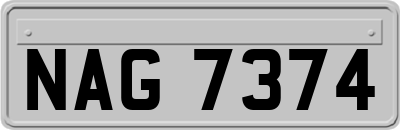 NAG 7374